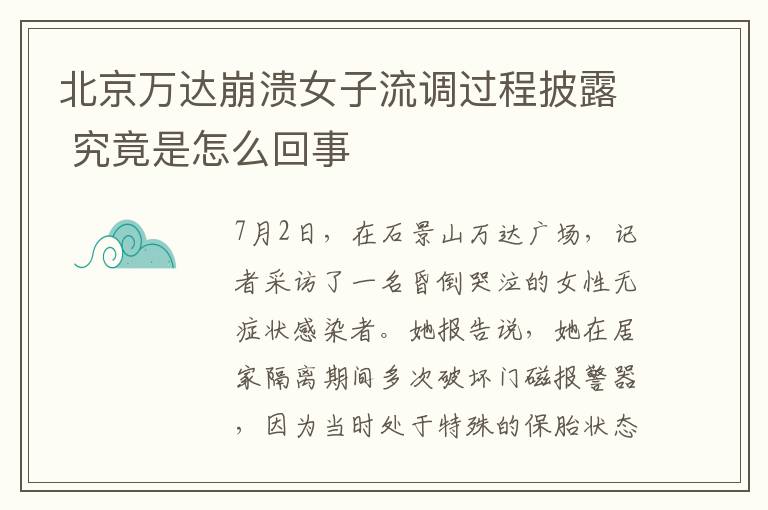 北京万达崩溃女子流调过程披露 究竟是怎么回事

7月2日，在石景山万达广场，记者采访了一名昏倒哭泣的女性无症状感染者。她报告说，她在居家隔离期间多次破坏门磁报警器，因为当时处于特殊的保胎状态